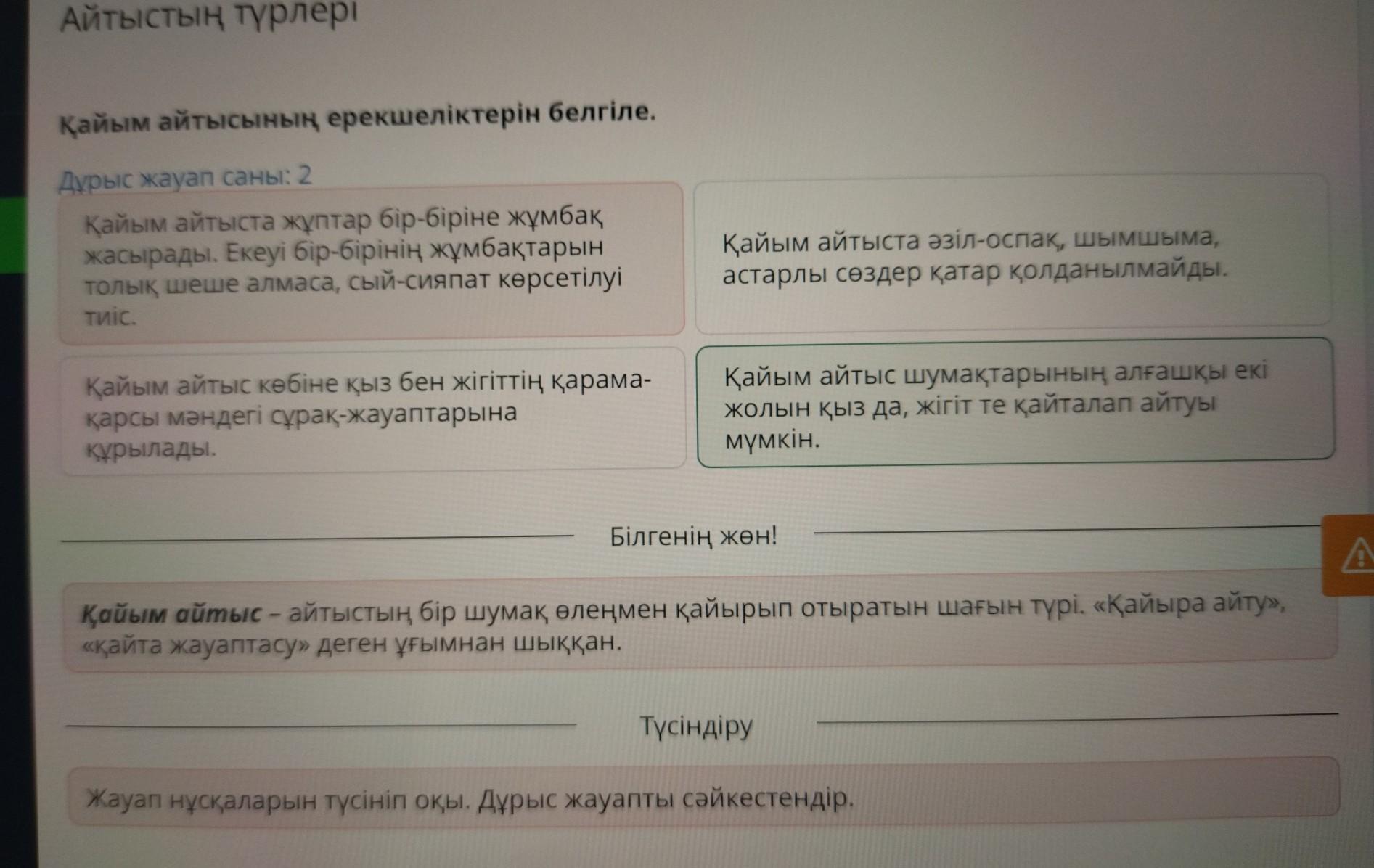 Айтыстың түрлері

Қайым айтысының ерекшеліктерін белгіле.

Дұрыс жауап саны: 2

Қайым айтыста жұптар бір-біріне жұмбақ жасырады. Екеуі бір-бірінің жұмбақтарын толық шеше алмаса, сый-сияпат көрсетілуі тиіс.

Қайым айтыста әзіл-оспақ, шымшыма, астарлы сөздер қатар қолданылмайды.

Қайым айтыс көбіне қыз бен жігіттің қарама-қарсы мәндегі сұрақ-жауаптарына құрылады.

Қайым айтыс шумақтарының алғашқы екі жолын қыз да, жігіт те қайталап айтуы мүмкін.

Білгенің жөн!

Қайым айтыс – айтыстың бір шумақ өлеңмен қайырып отыратын шағын түрі. «Қайыра айту», «қайта жауаптасу» деген ұғымнан шыққан.

Түсіндіру

Жауап нұсқаларын түсініп оқы. Дұрыс жауапты сәйкестендір.